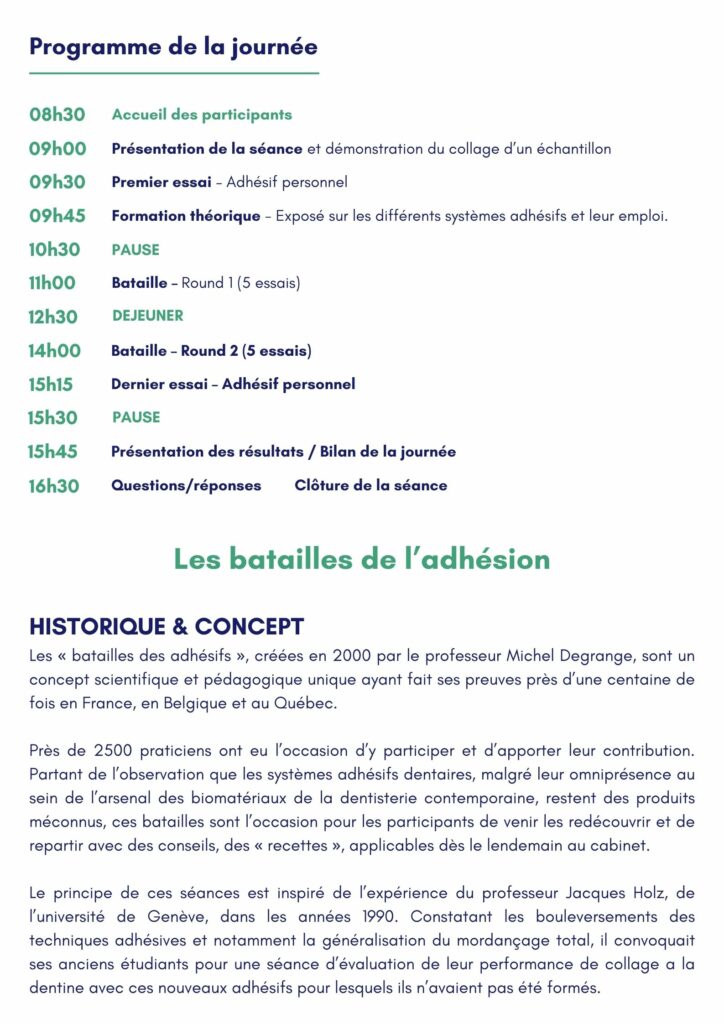 Programme de la journée

08h30 Accueil des participants

09h00 Présentation de la séance et démonstration du collage d'un échantillon

09h30 Premier essai – Adhésif personnel

09h45 Formation théorique – Exposé sur les différents systèmes adhésifs et leur emploi.

10h30 PAUSE

11h00 Bataille – Round 1 (5 essais)

12h30 DEJEUNER

14h00 Bataille – Round 2 (5 essais)

15h15 Dernier essai – Adhésif personnel

15h30 PAUSE

15h45 Présentation des résultats / Bilan de la journée

16h30 Questions/réponses Clôture de la séance

Les batailles de l'adhésion

HISTORIQUE & CONCEPT

Les « batailles des adhésifs », créées en 2000 par le professeur Michel Degrange, sont un concept scientifique et pédagogique unique ayant fait ses preuves près d'une centaine de fois en France, en Belgique et au Québec.

Près de 2500 praticiens ont eu l'occasion d'y participer et d'apporter leur contribution. Partant de l'observation que les systèmes adhésifs dentaires, malgré leur omniprésence au sein de l'arsenal des biomatériaux de la dentisterie contemporaine, restent des produits méconnus, ces batailles sont l'occasion pour les participants de venir les redécouvrir et de repartir avec des conseils, des « recettes », applicables dès le lendemain au cabinet.

Le principe de ces séances est inspiré de l'expérience du professeur Jacques Holz, de l'université de Genève, dans les années 1990. Constatant les bouleversements des techniques adhésives et notamment la généralisation du mordançage total, il convoquait ses anciens étudiants pour une séance d'évaluation de leur performance de collage a la dentine avec ces nouveaux adhésifs pour lesquels ils n'avaient pas été formés.